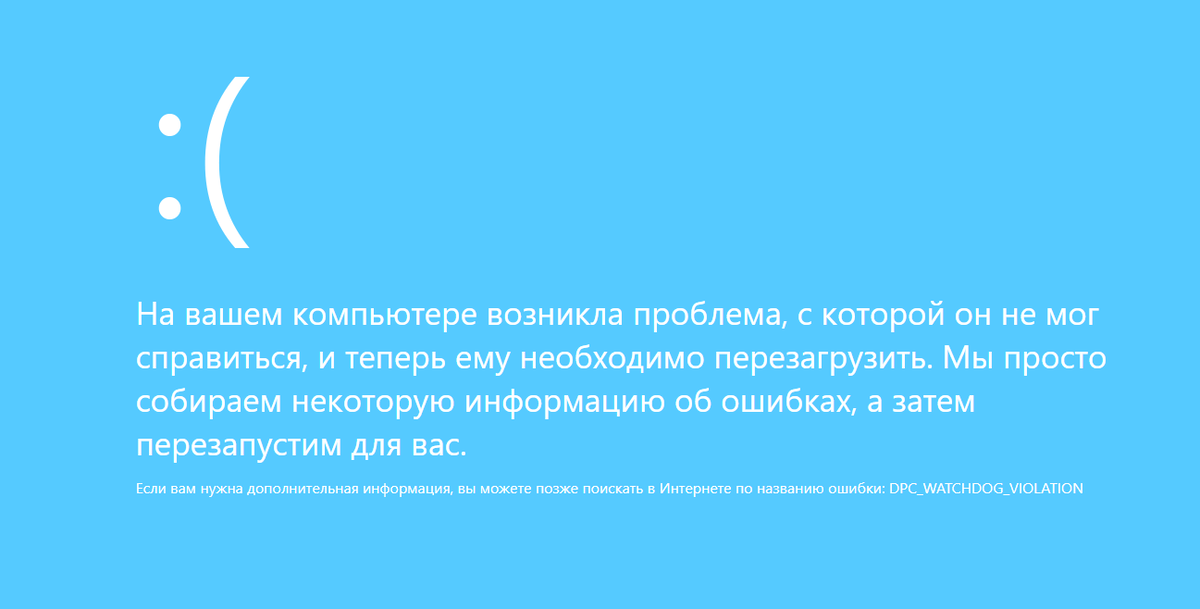 :(

На вашем компьютере возникла проблема, с которой он не мог справиться, и теперь ему необходимо перезагрузить. Мы просто собираем некоторую информацию об ошибках, а затем перезапустим для вас.

Если вам нужна дополнительная информация, вы можете позже поискать в Интернете по названию ошибки: DPC_WATCHDOG_VIOLATION